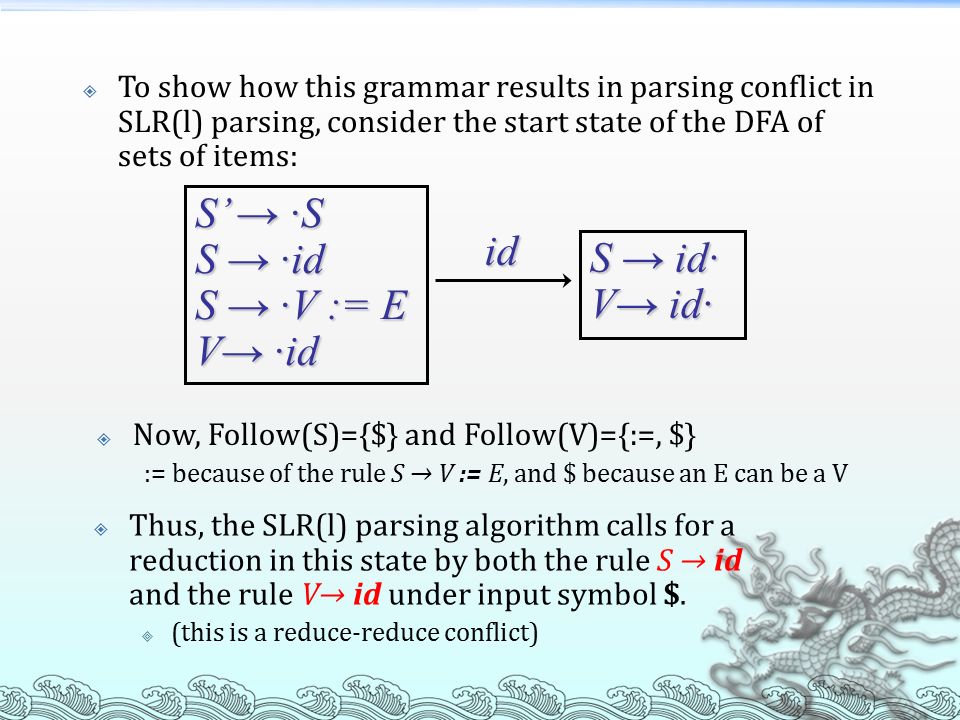 To show how this grammar results in parsing conflict in SLR(l) parsing, consider the start state of the DFA of sets of items:

$S' \rightarrow \cdot S$
$S \rightarrow \cdot id$
$S \rightarrow \cdot V := E$
$V \rightarrow \cdot id$

$id$

$S \rightarrow id\cdot$
$V \rightarrow id\cdot$

Now, Follow(S)={\$} and Follow(V)={:=, \$}

:= because of the rule $S \rightarrow V := E$, and \$ because an E can be a V

Thus, the SLR(l) parsing algorithm calls for a reduction in this state by both the rule $S \rightarrow id$ and the rule $V \rightarrow id$ under input symbol \$.

(this is a reduce-reduce conflict)